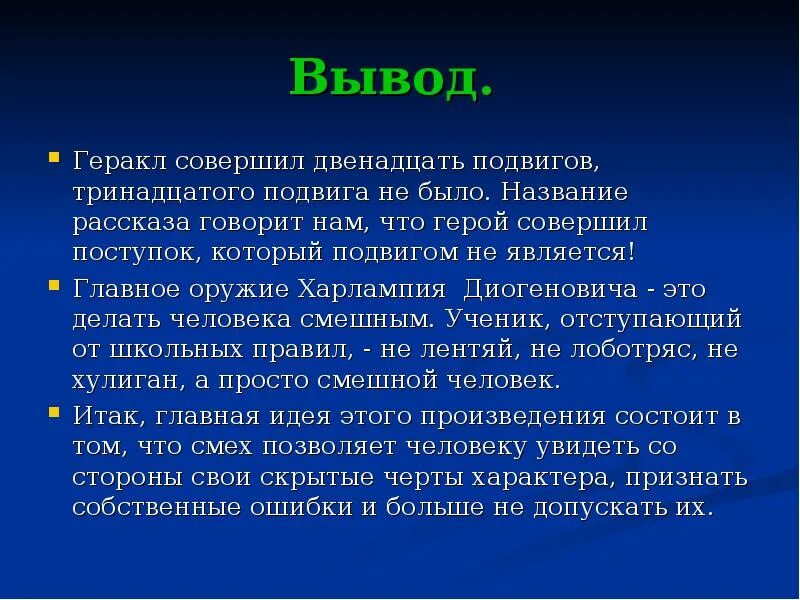 Вывод.

Геракл совершил двенадцать подвигов, тринадцатого подвига не было. Название рассказа говорит нам, что герой совершил поступок, который подвигом не является!

Главное оружие Харлампия  Диогеновича - это делать человека смешным. Ученик, отступающий от школьных правил, - не лентяй, не лоботряс, не хулиган, а просто смешной человек.

Итак, главная идея этого произведения состоит в том, что смех позволяет человеку увидеть со стороны свои скрытые черты характера, признать собственные ошибки и больше не допускать их.